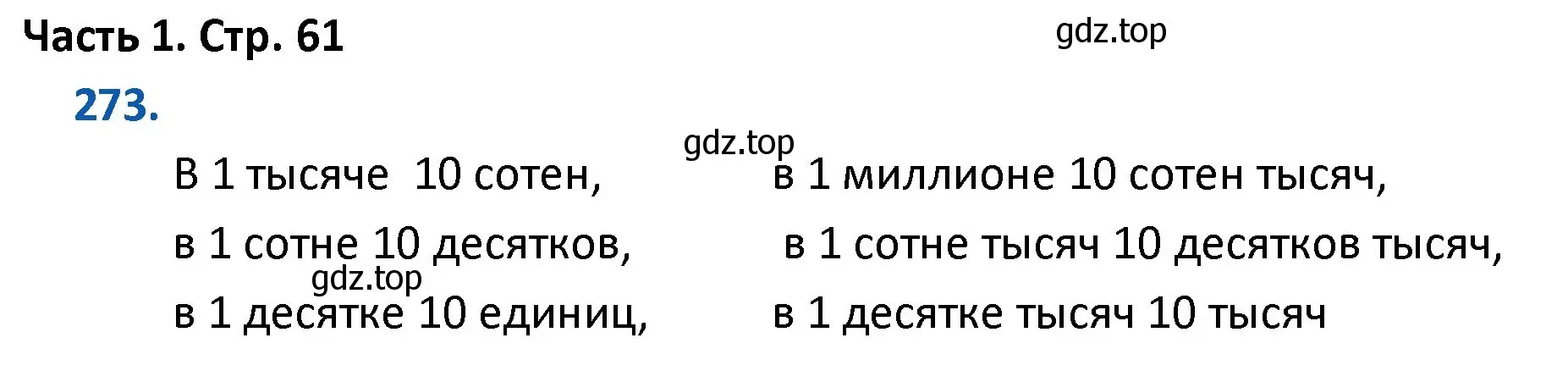 Часть 1. Стр. 61

gdz.top

273.

gdz.top

В 1 тысяче 10 сотен,

в 1 сотне 10 десятков,

gdz.top

в 1 десятке 10 единиц,

в 1 миллионе 10 сотен тысяч,

в 1 сотне тысяч 10 десятков тысяч,

в 1 десятке тысяч 10 тысяч